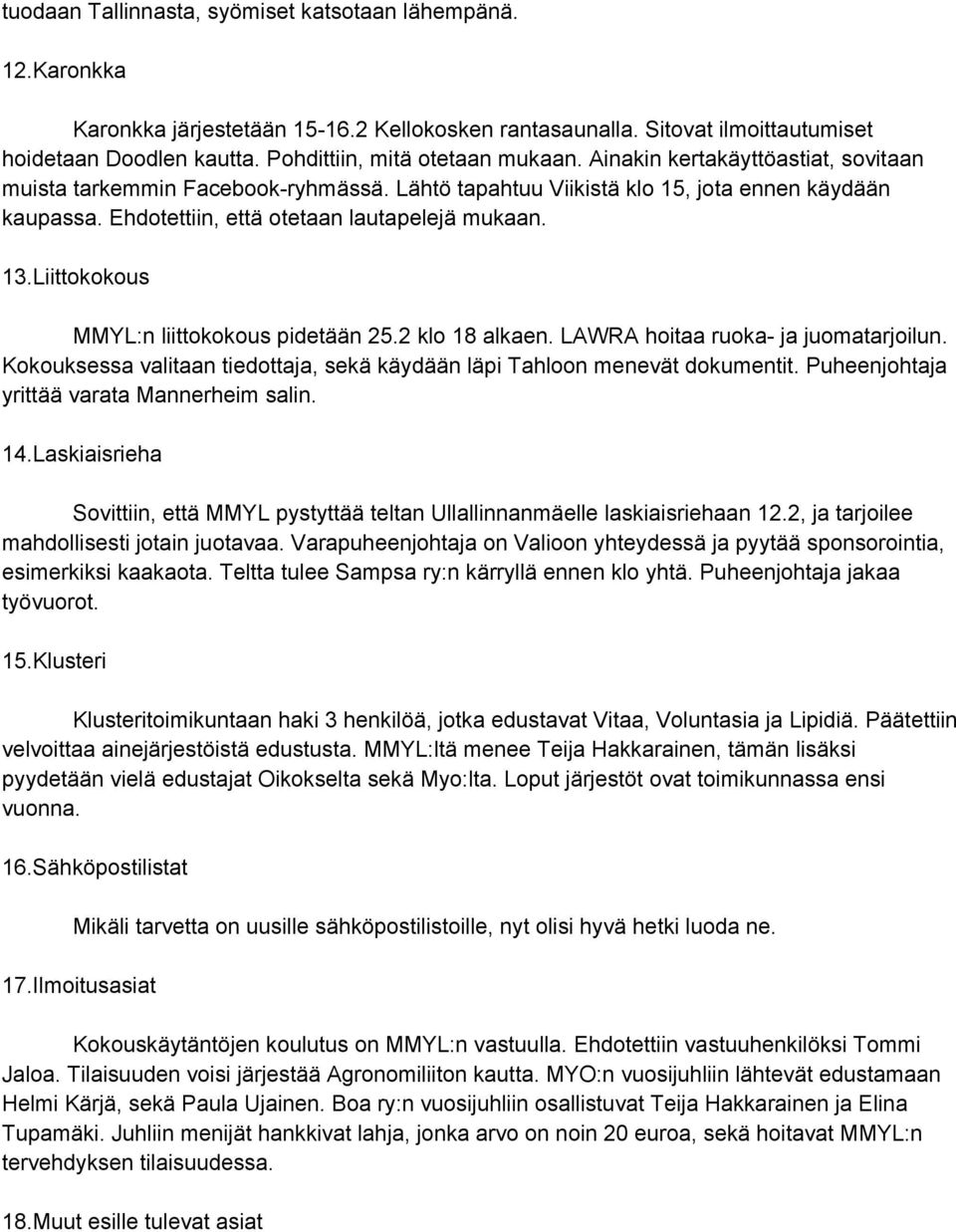 tuodaan Tallinnasta, syömiset katsotaan lähempänä.

12.Karonkka

Karonkka järjestetään 15-16.2 Kellokosken rantasaunalla. Sitovat ilmoittautumiset hoidetaan Doodlen kautta. Pohdittiin, mitä otetaan mukaan. Ainakin kertakäyttöastiat, sovitaan muista tarkemmin Facebook-ryhmässä. Lähtö tapahtuu Viikistä klo 15, jota ennen käydään kaupassa. Ehdotettiin, että otetaan lautapelejä mukaan.

13.Liittokokous

MMYL:n liittokokous pidetään 25.2 klo 18 alkaen. LAWRA hoitaa ruoka- ja juomatarjoilun. Kokouksessa valitaan tiedottaja, sekä käydään läpi Tahloon menevät dokumentit. Puheenjohtaja yrittää varata Mannerheim salin.

14.Laskiaisrieha

Sovittiin, että MMYL pystyttää teltan Ullallinnanmäelle laskiaisriehaan 12.2, ja tarjoilee mahdollisesti jotain juotavaa. Varapuheenjohtaja on Valioon yhteydessä ja pyytää sponsorointia, esimerkiksi kaakaota. Teltta tulee Sampsa ry:n kärryllä ennen klo yhtä. Puheenjohtaja jakaa työvuorot.

15.Klusteri

Klusteritoimikuntaan haki 3 henkilöä, jotka edustavat Vitaa, Voluntasia ja Lipidiä. Päätettiin velvoittaa ainejärjestöistä edustusta. MMYL:ltä menee Teija Hakkarainen, tämän lisäksi pyydetään vielä edustajat Oikokselta sekä Myo:lta. Loput järjestöt ovat toimikunnassa ensi vuonna.

16.Sähköpostilistat

Mikäli tarvetta on uusille sähköpostilistoille, nyt olisi hyvä hetki luoda ne.

17.Ilmoitusasiat

Kokouskäytäntöjen koulutus on MMYL:n vastuulla. Ehdotettiin vastuuhenkilöksi Tommi Jaloa. Tilaisuuden voisi järjestää Agronomiliiton kautta. MYO:n vuosijuhliin lähtevät edustamaan Helmi Kärjä, sekä Paula Ujainen. Boa ry:n vuosijuhliin osallistuvat Teija Hakkarainen ja Elina Tupamäki. Juhliin menijät hankkivat lahja, jonka arvo on noin 20 euroa, sekä hoitavat MMYL:n tervehdyksen tilaisuudessa.

18.Muut esille tulevat asiat